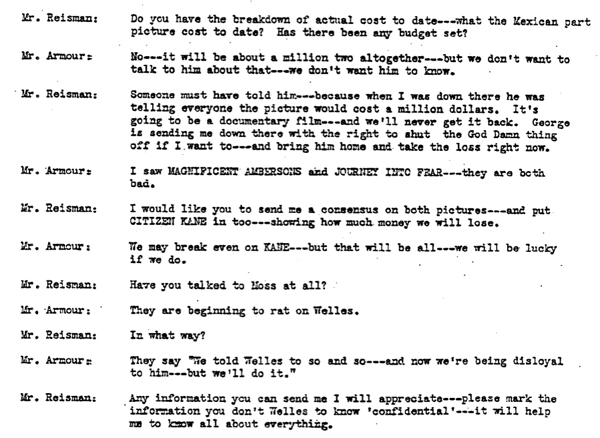 Mr. Reisman: Do you have the breakdown of actual cost to date---what the Mexican part picture cost to date? Has there been any budget set?

Mr. Armour: No---it will be about a million two altogether---but we don't want to talk to him about that---we don't want him to know.

Mr. Reisman: Someone must have told him---because when I was down there he was telling everyone the picture would cost a million dollars. It's going to be a documentary film---and we'll never get it back. George is sending me down there with the right to shut the God Damn thing off if I want to---and bring him home and take the loss right now.

Mr. Armour: I saw MAGNIFICENT AMBERSONS and JOURNEY INTO FEAR---they are both bad.

Mr. Reisman: I would like you to send me a consensus on both pictures---and put CITIZEN KANE in too---showing how much money we will lose.

Mr. Armour: We may break even on KANE---but that will be all---we will be lucky if we do.

Mr. Reisman: Have you talked to Moss at all?

Mr. Armour: They are beginning to rat on Welles.

Mr. Reisman: In what way?

Mr. Armour: They say "We told Welles to so and so---and now we're being disloyal to him---but we'll do it."

Mr. Reisman: Any information you can send me I will appreciate---please mark the information you don't Welles to know 'confidential'---it will help me to know all about everything.